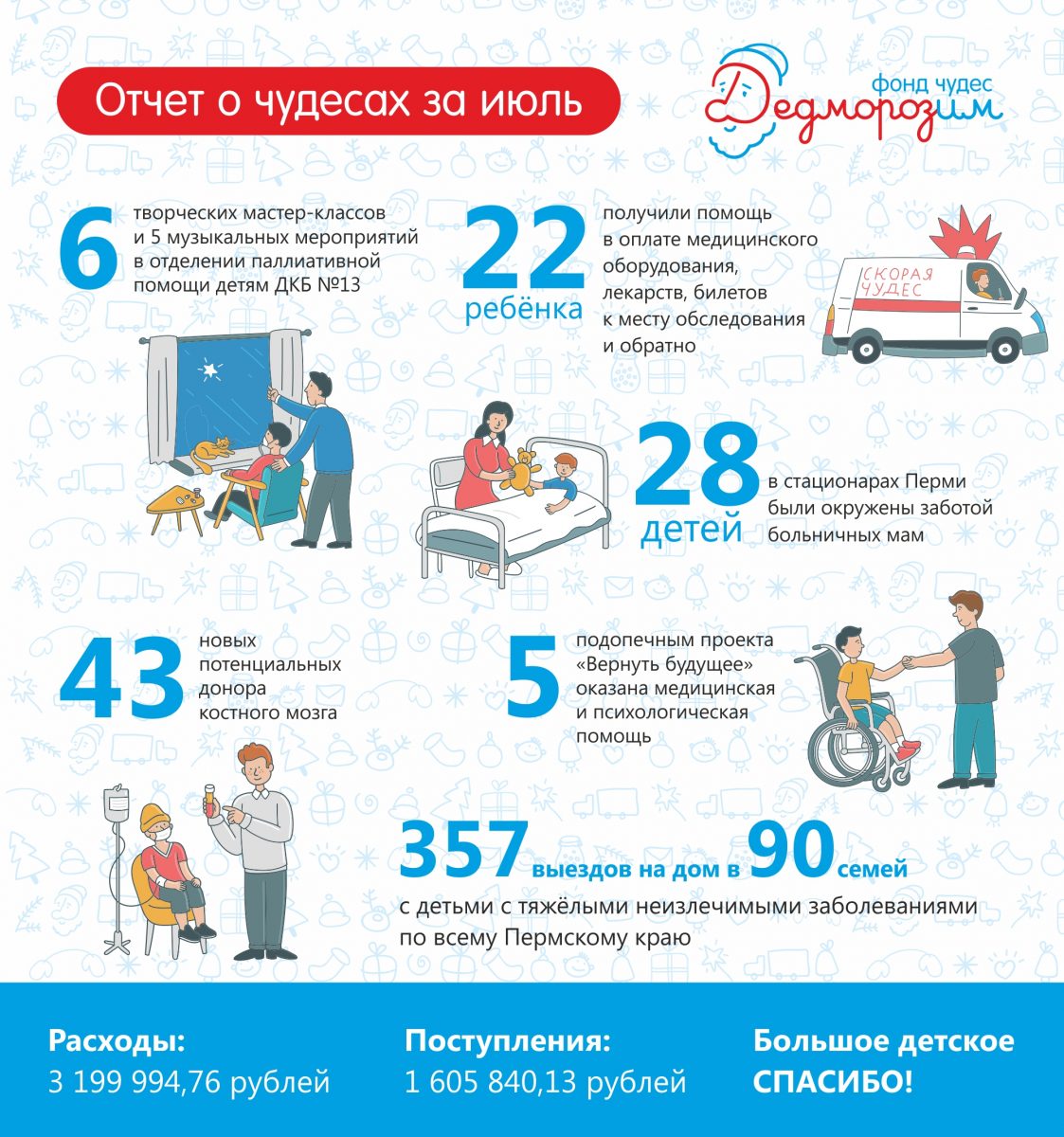 Отчет о чудесах за июль

фонд чудес
Дедморозим

6 творческих мастер-классов и 5 музыкальных мероприятий в отделении паллиативной помощи детям ДКБ №13

22 ребёнка получили помощь в оплате медицинского оборудования, лекарств, билетов к месту обследования и обратно

СКОРАЯ ЧУДЕС

28 детей в стационарах Перми были окружены заботой больничных мам

43 новых потенциальных донора костного мозга

5 подопечным проекта «Вернуть будущее» оказана медицинская и психологическая помощь

357 выездов на дом в 90 семей с детьми с тяжёлыми неизлечимыми заболеваниями по всему Пермскому краю

Расходы:
3 199 994,76 рублей

Поступления:
1 605 840,13 рублей

Большое детское СПАСИБО!